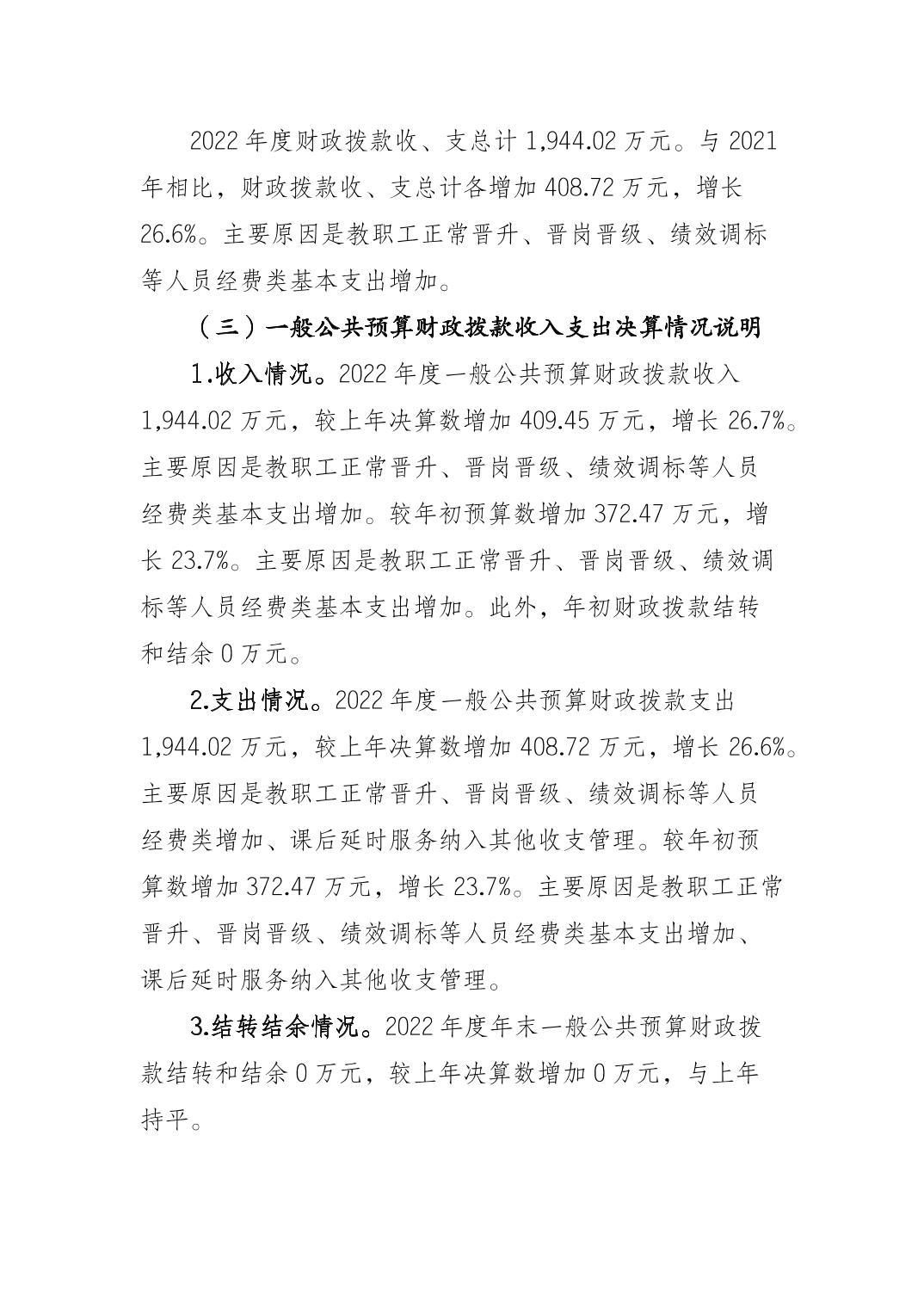 2022 年度财政拨款收、支总计 1,944.02 万元。与 2021 年相比，财政拨款收、支总计各增加 408.72 万元，增长 26.6%。主要原因是教职工正常晋升、晋岗晋级、绩效调标等人员经费类基本支出增加。

（三）一般公共预算财政拨款收入支出决算情况说明

1.收入情况。2022 年度一般公共预算财政拨款收入 1,944.02 万元，较上年决算数增加 409.45 万元，增长 26.7%。主要原因是教职工正常晋升、晋岗晋级、绩效调标等人员经费类基本支出增加。较年初预算数增加 372.47 万元，增长 23.7%。主要原因是教职工正常晋升、晋岗晋级、绩效调标等人员经费类基本支出增加。此外，年初财政拨款结转和结余 0 万元。

2.支出情况。2022 年度一般公共预算财政拨款支出 1,944.02 万元，较上年决算数增加 408.72 万元，增长 26.6%。主要原因是教职工正常晋升、晋岗晋级、绩效调标等人员经费类增加、课后延时服务纳入其他收支管理。较年初预算数增加 372.47 万元，增长 23.7%。主要原因是教职工正常晋升、晋岗晋级、绩效调标等人员经费类基本支出增加、课后延时服务纳入其他收支管理。

3.结转结余情况。2022 年度年末一般公共预算财政拨款结转和结余 0 万元，较上年决算数增加 0 万元，与上年持平。